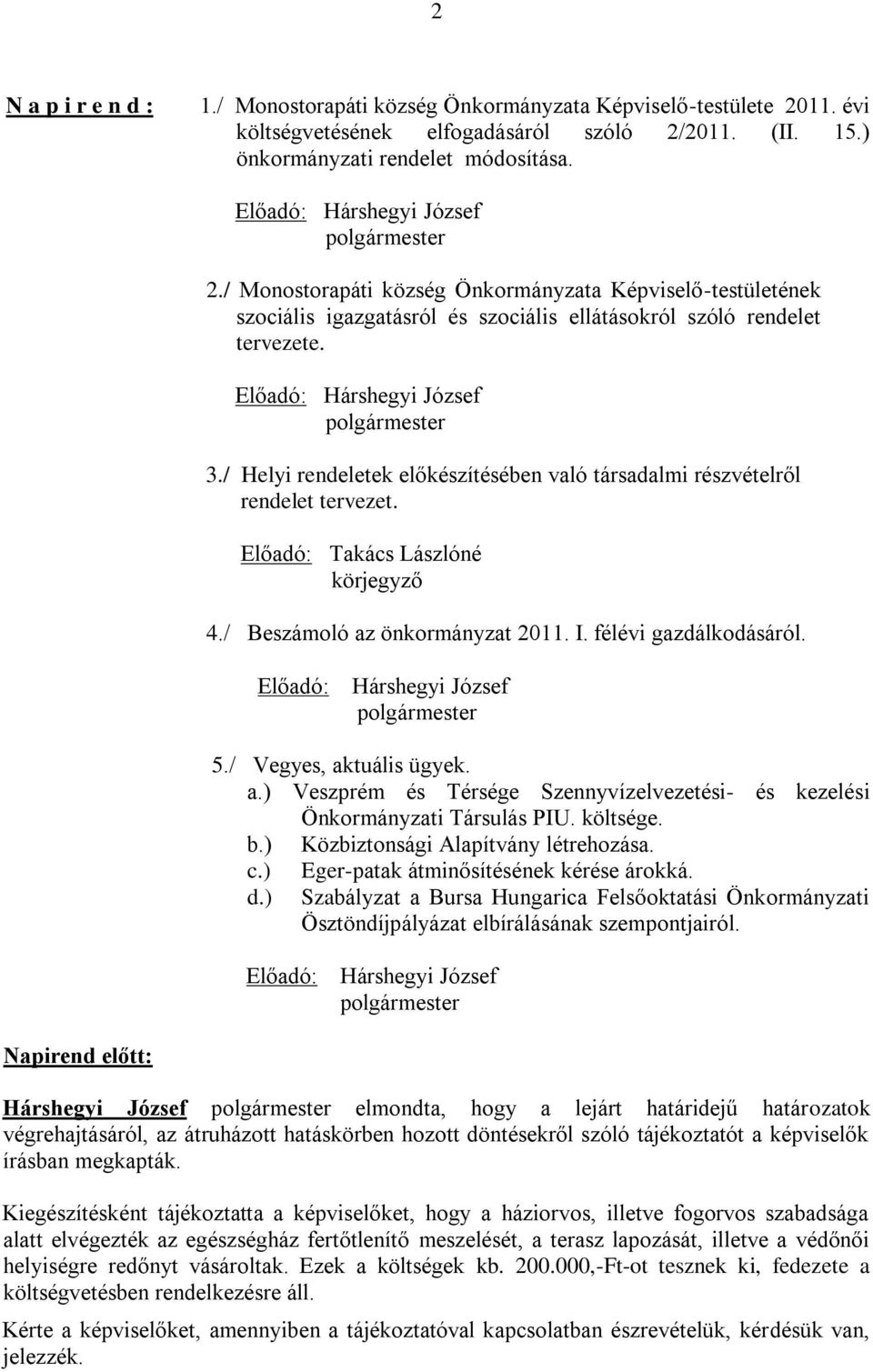 2

N a p i r e n d :

1./ Monostorapáti község Önkormányzata Képviselő-testülete 2011. évi költségvetésének elfogadásáról szóló 2/2011. (II. 15.) önkormányzati rendelet módosítása.

Előadó: Hárshegyi József
polgármester

2./ Monostorapáti község Önkormányzata Képviselő-testületének szociális igazgatásról és szociális ellátásokról szóló rendelet tervezete.

Előadó: Hárshegyi József
polgármester

3./ Helyi rendeletek előkészítésében való társadalmi részvételről rendelet tervezet.

Előadó: Takács Lászlóné
körjegyző

4./ Beszámoló az önkormányzat 2011. I. félévi gazdálkodásáról.

Előadó: Hárshegyi József
polgármester

5./ Vegyes, aktuális ügyek.
a.) Veszprém és Térsége Szennyvízelvezetési- és kezelési Önkormányzati Társulás PIU. költsége.
b.) Közbiztonsági Alapítvány létrehozása.
c.) Eger-patak átminősítésének kérése árokká.
d.) Szabályzat a Bursa Hungarica Felsőoktatási Önkormányzati Ösztöndíjpályázat elbírálásának szempontjairól.

Előadó: Hárshegyi József
polgármester

Napirend előtt:

Hárshegyi József polgármester elmondta, hogy a lejárt határidejű határozatok végrehajtásáról, az átruházott hatáskörben hozott döntésekről szóló tájékoztatót a képviselők írásban megkapták.

Kiegészítésként tájékoztatta a képviselőket, hogy a háziorvos, illetve fogorvos szabadsága alatt elvégezték az egészségház fertőtlenítő meszelését, a terasz lapozását, illetve a védőnői helyiségre redőnyt vásároltak. Ezek a költségek kb. 200.000,-Ft-ot tesznek ki, fedezete a költségvetésben rendelkezésre áll.

Kérte a képviselőket, amennyiben a tájékoztatóval kapcsolatban észrevételük, kérdésük van, jelezzék.